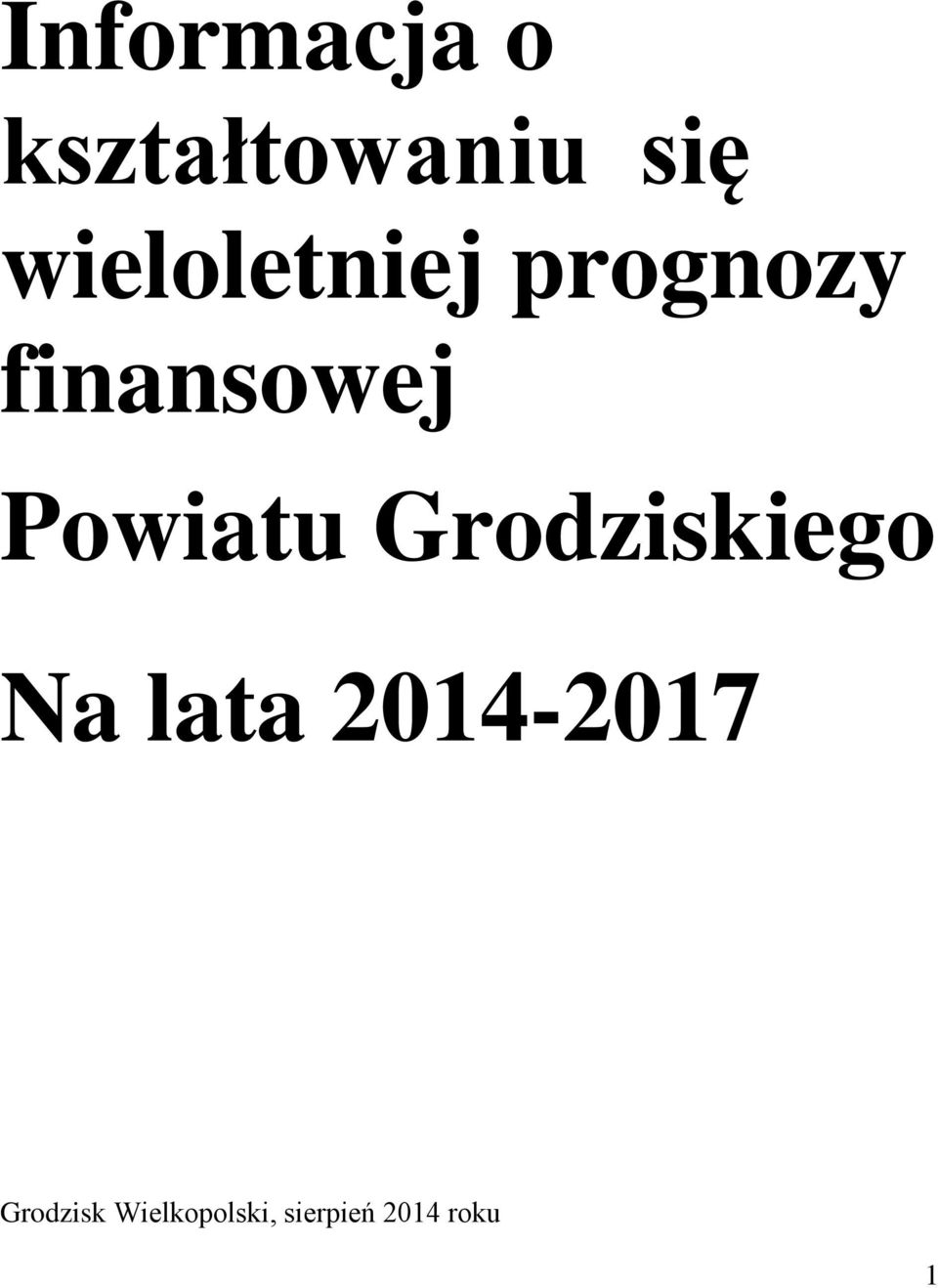 Informacja o kształtowaniu się wieloletniej prognozy finansowej

Powiatu Grodziskiego

Na lata 2014-2017

Grodzisk Wielkopolski, sierpień 2014 roku

1